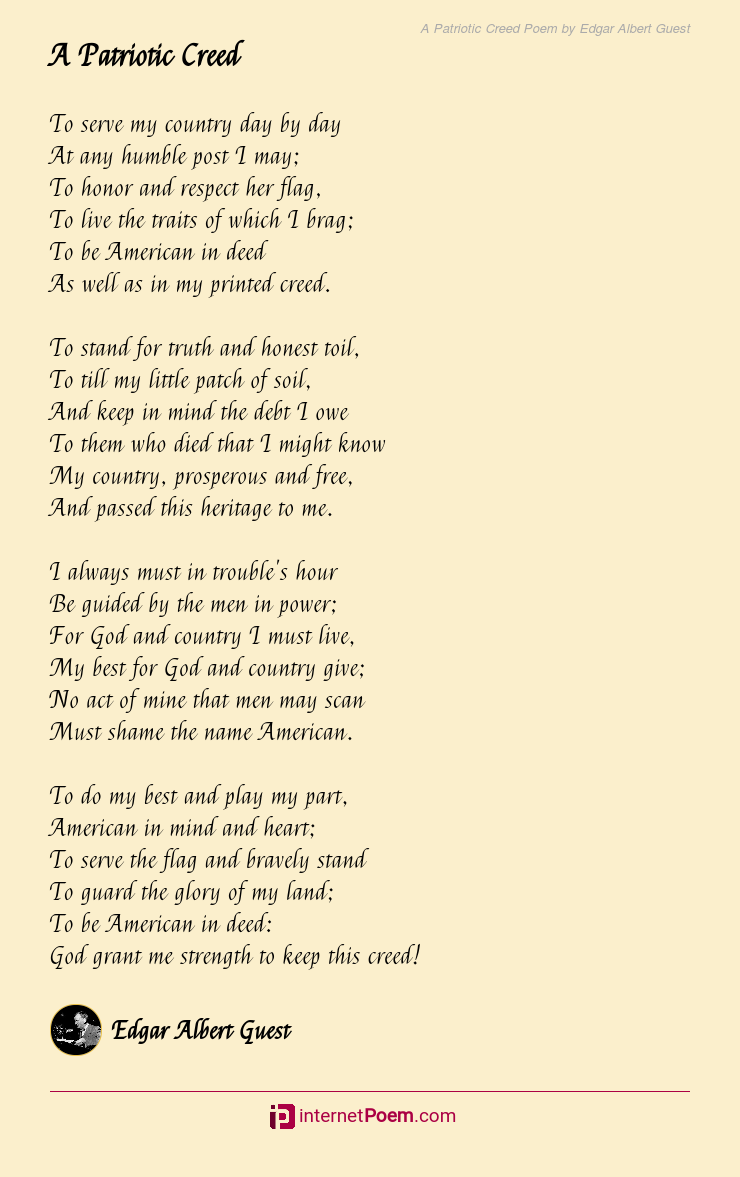 A Patriotic Creed Poem by Edgar Albert Guest

A Patriotic Creed

To serve my country day by day
At any humble post I may;
To honor and respect her flag,
To live the traits of which I brag;
To be American in deed
As well as in my printed creed.

To stand for truth and honest toil,
To till my little patch of soil,
And keep in mind the debt I owe
To them who died that I might know
My country, prosperous and free,
And passed this heritage to me.

I always must in trouble's hour
Be guided by the men in power;
For God and country I must live,
My best for God and country give;
No act of mine that men may scan
Must shame the name American.

To do my best and play my part,
American in mind and heart;
To serve the flag and bravely stand
To guard the glory of my land;
To be American in deed:
God grant me strength to keep this creed!

Edgar Albert Guest

internetPoem.com